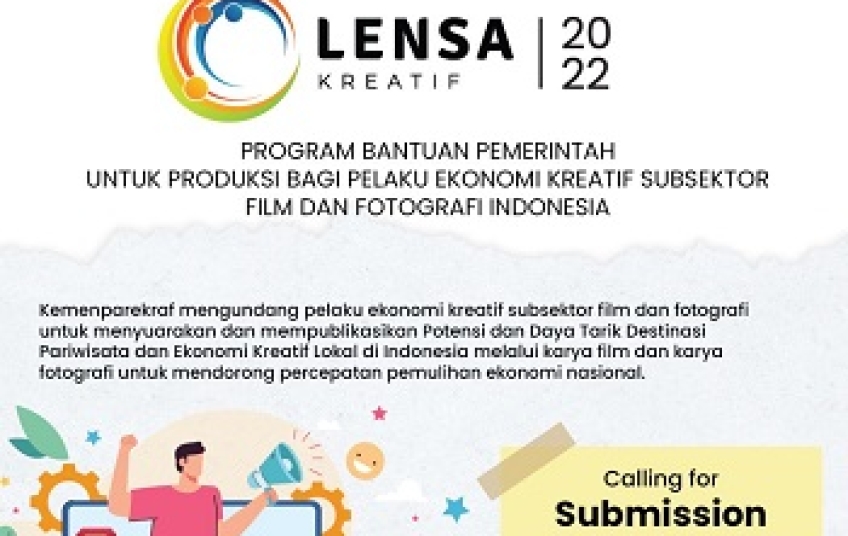 LENSA
KREATIF
20
22

PROGRAM BANTUAN PEMERINTAH
UNTUK PRODUKSI BAGI PELAKU EKONOMI KREATIF SUBSEKTOR
FILM DAN FOTOGRAFI INDONESIA

Kemenparekraf mengundang pelaku ekonomi kreatif subsektor film dan fotografi untuk menyuarakan dan mempublikasikan Potensi dan Daya Tarik Destinasi Pariwisata dan Ekonomi Kreatif Lokal di Indonesia melalui karya film dan karya fotografi untuk mendorong percepatan pemulihan ekonomi nasional.

Calling for
Submission